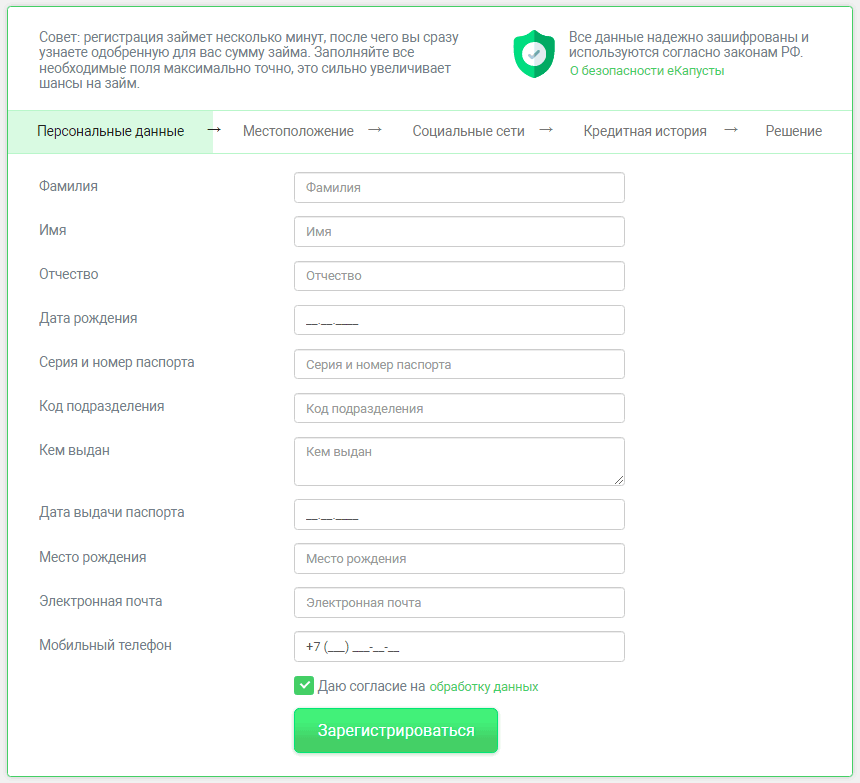 Совет: регистрация займет несколько минут, после чего вы сразу узнаете одобренную для вас сумму займа. Заполняйте все необходимые поля максимально точно, это сильно увеличивает шансы на займ.

Все данные надежно зашифрованы и используются согласно законам РФ.
О безопасности еКапусты

Персональные данные → Местоположение → Социальные сети → Кредитная история → Решение

Фамилия
Фамилия

Имя
Имя

Отчество
Отчество

Дата рождения
__.__.____

Серия и номер паспорта
Серия и номер паспорта

Код подразделения
Код подразделения

Кем выдан
Кем выдан

Дата выдачи паспорта
__.__.____

Место рождения
Место рождения

Электронная почта
Электронная почта

Мобильный телефон
+7 (___) ___-__-__

Даю согласие на обработку данных

Зарегистрироваться